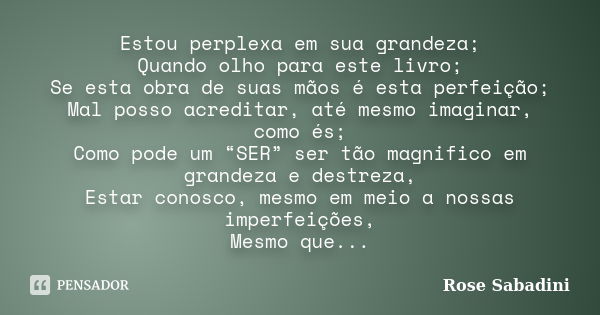 Estou perplexa em sua grandeza;
Quando olho para este livro;
Se esta obra de suas mãos é esta perfeição;
Mal posso acreditar, até mesmo imaginar, como és;
Como pode um “SER” ser tão magnifico em grandeza e destreza,
Estar conosco, mesmo em meio a nossas imperfeições,
Mesmo que...

PENSADOR

Rose Sabadini